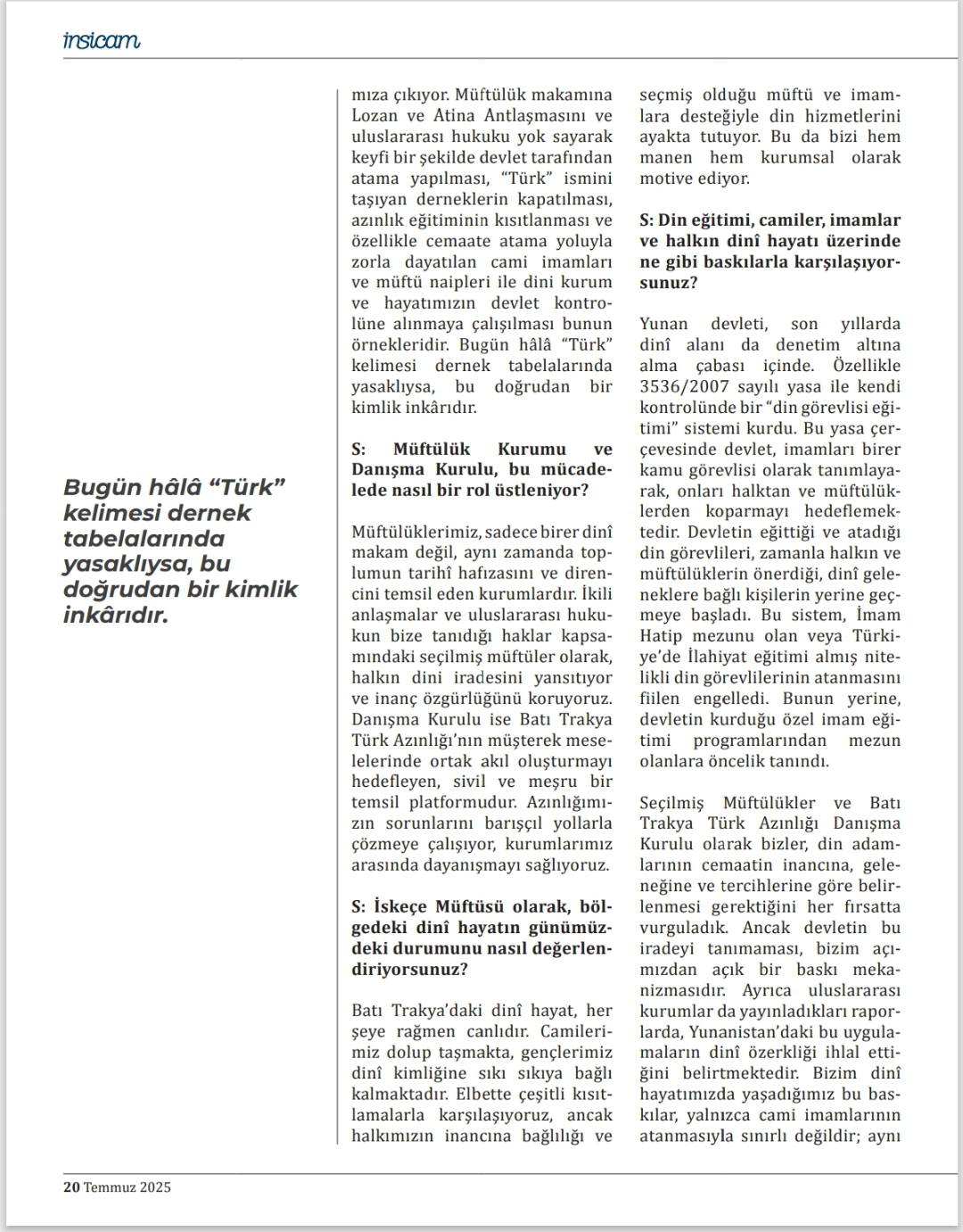 insicam

Bugün hâlâ “Türk” kelimesi dernek tabelalarında yasaklıysa, bu doğrudan bir kimlik inkârıdır.

mıza çıkıyor. Müftülük makamına Lozan ve Atina Antlaşmasını ve uluslararası hukuku yok sayarak keyfi bir şekilde devlet tarafından atama yapılması, “Türk” ismini taşıyan derneklerin kapatılması, azınlık eğitiminin kısıtlanması ve özellikle cemaate atama yoluyla zorla dayatılan cami imamları ve müftü naipleri ile dini kurum ve hayatımızın devlet kontrolüne alınmaya çalışılması bunun örnekleridir. Bugün hâlâ “Türk” kelimesi dernek tabelalarında yasaklıysa, bu doğrudan bir kimlik inkârıdır.

S: Müftülük Kurumu ve Danışma Kurulu, bu mücadelede nasıl bir rol üstleniyor?

Müftülüklerimiz, sadece birer dinî makam değil, aynı zamanda toplumun tarihî hafızasını ve direncini temsil eden kurumlardır. İkili anlaşmalar ve uluslararası hukukun bize tanıdığı haklar kapsamındaki seçilmiş müftüler olarak, halkın dini iradesini yansıtıyor ve inanç özgürlüğünü koruyoruz. Danışma Kurulu ise Batı Trakya Türk Azınlığı’nın müşterek meselelerinde ortak akıl oluşturmayı hedefleyen, sivil ve meşru bir temsil platformudur. Azınlığımızın sorunlarını barışçıl yollarla çözmeye çalışıyor, kurumlarımız arasında dayanışmayı sağlıyoruz.

S: İskeçe Müftüsü olarak, bölgedeki dinî hayatın günümüzdeki durumunu nasıl değerlendiriyorsunuz?

Batı Trakya’daki dinî hayat, her şeye rağmen canlıdır. Camilerimiz dolup taşmakta, gençlerimiz dinî kimliğine sıkı sıkıya bağlı kalmaktadır. Elbette çeşitli kısıtlamalarla karşılaşıyoruz, ancak halkımızın inancına bağlılığı ve seçmiş olduğu müftü ve imamlara desteğiyle din hizmetlerini ayakta tutuyor. Bu da bizi hem manen hem kurumsal olarak motive ediyor.

S: Din eğitimi, camiler, imamlar ve halkın dinî hayatı üzerinde ne gibi baskılarla karşılaşıyorsunuz?

Yunan devleti, son yıllarda dinî alanı da denetim altına alma çabası içinde. Özellikle 3536/2007 sayılı yasa ile kendi kontrolünde bir “din görevlisi eğitimi” sistemi kurdu. Bu yasa çerçevesinde devlet, imamları birer kamu görevlisi olarak tanımlayarak, onları halktan ve müftülüklerden koparmayı hedeflemektedir. Devletin eğittiği ve atadığı din görevlileri, zamanla halkın ve müftülüklerin önerdiği, dinî geleneklere bağlı kişilerin yerine geçmeye başladı. Bu sistem, İmam Hatip mezunu olan veya Türkiye’de İlahiyat eğitimi almış nitelikli din görevlilerinin atanmasını fiilen engelledi. Bunun yerine, devletin kurduğu özel imam eğitimi programlarından mezun olanlara öncelik tanındı.

Seçilmiş Müftülükler ve Batı Trakya Türk Azınlığı Danışma Kurulu olarak bizler, din adamlarının cemaatin inancına, geleneğine ve tercihlerine göre belirlenmesi gerektiğini her fırsatta vurguladık. Ancak devletin bu iradeyi tanımaması, bizim açımızdan açık bir baskı mekanizmasıdır. Ayrıca uluslararası kurumlar da yayınladıkları raporlarda, Yunanistan’daki bu uygulamaların dinî özerkliği ihlal ettiğini belirtmektedir. Bizim dinî hayatımızda yaşadığımız bu baskılar, yalnızca cami imamlarının atanmasıyla sınırlı değildir; aynı

20 Temmuz 2025